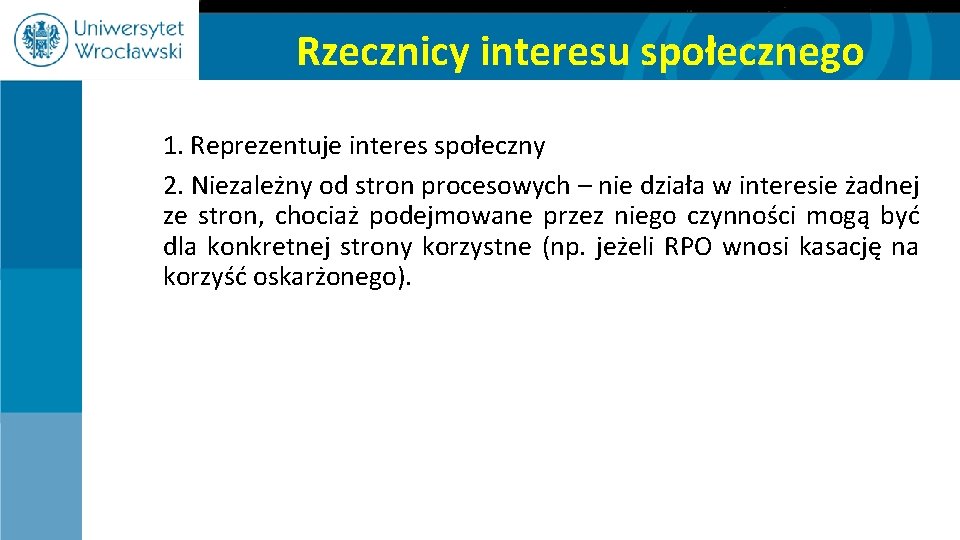 Uniwersytet Wrocławski

Rzecznicy interesu społecznego

1. Reprezentuje interes społeczny

2. Niezależny od stron procesowych – nie działa w interesie żadnej ze stron, chociaż podejmowane przez niego czynności mogą być dla konkretnej strony korzystne (np. jeżeli RPO wnosi kasację na korzyść oskarżonego).